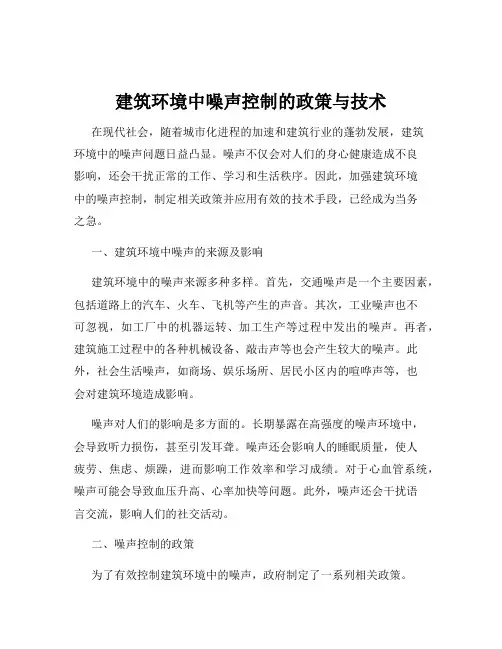 建筑环境中噪声控制的政策与技术

在现代社会，随着城市化进程的加速和建筑行业的蓬勃发展，建筑环境中的噪声问题日益凸显。噪声不仅会对人们的身心健康造成不良影响，还会干扰正常的工作、学习和生活秩序。因此，加强建筑环境中的噪声控制，制定相关政策并应用有效的技术手段，已经成为当务之急。

一、建筑环境中噪声的来源及影响

建筑环境中的噪声来源多种多样。首先，交通噪声是一个主要因素，包括道路上的汽车、火车、飞机等产生的声音。其次，工业噪声也不可忽视，如工厂中的机器运转、加工生产等过程中发出的噪声。再者，建筑施工过程中的各种机械设备、敲击声等也会产生较大的噪声。此外，社会生活噪声，如商场、娱乐场所、居民小区内的喧哗声等，也会对建筑环境造成影响。

噪声对人们的影响是多方面的。长期暴露在高强度的噪声环境中，会导致听力损伤，甚至引发耳聋。噪声还会影响人的睡眠质量，使人疲劳、焦虑、烦躁，进而影响工作效率和学习成绩。对于心血管系统，噪声可能会导致血压升高、心率加快等问题。此外，噪声还会干扰语言交流，影响人们的社交活动。

二、噪声控制的政策

为了有效控制建筑环境中的噪声，政府制定了一系列相关政策。